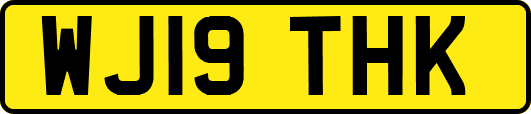 WJ19 THK